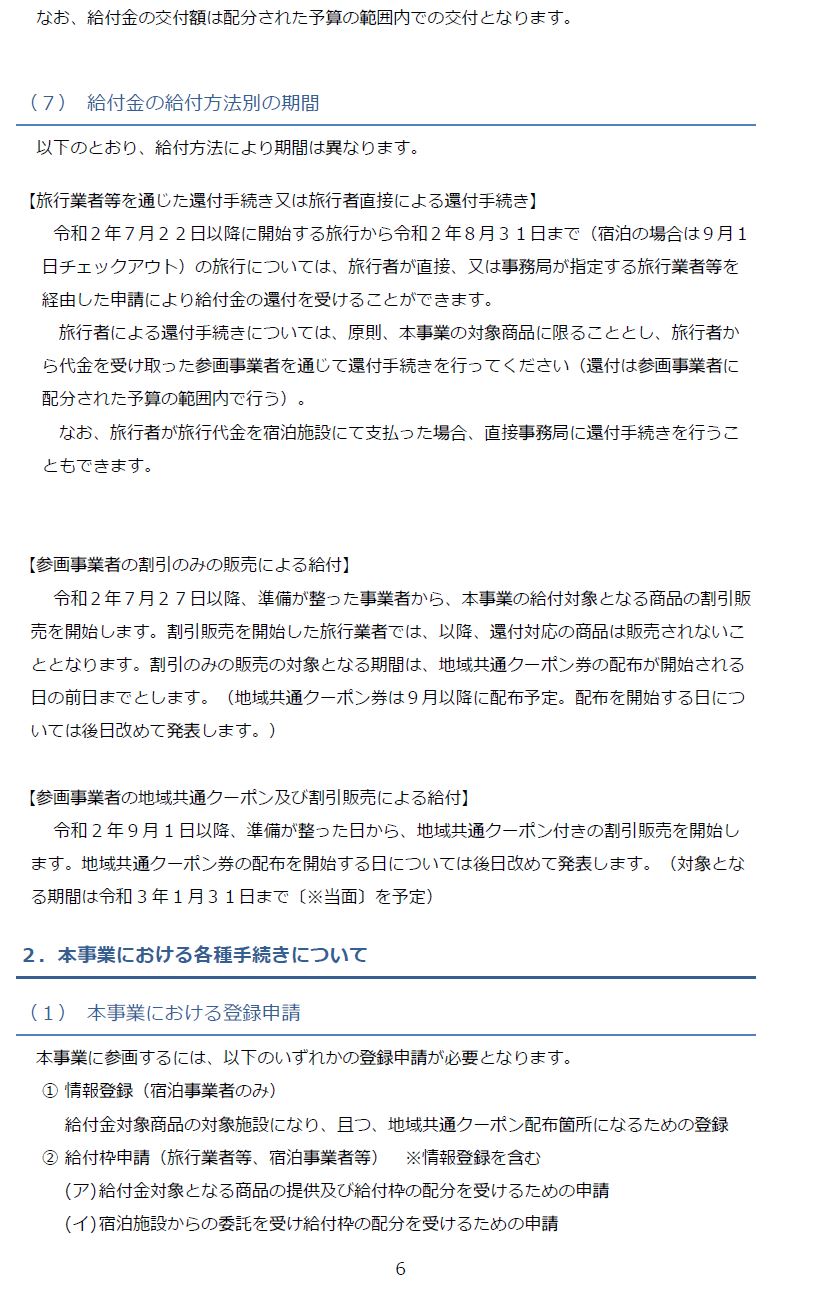 なお、給付金の交付額は配分された予算の範囲内での交付となります。

（7）　給付金の給付方法別の期間

以下のとおり、給付方法により期間は異なります。

【旅行業者等を通じた還付手続き又は旅行者直接による還付手続き】

令和２年７月２２日以降に開始する旅行から令和２年８月３１日まで（宿泊の場合は９月１日チェックアウト）の旅行については、旅行者が直接、又は事務局が指定する旅行業者等を経由した申請により給付金の還付を受けることができます。

旅行者による還付手続きについては、原則、本事業の対象商品に限ることとし、旅行者から代金を受け取った参画事業者を通じて還付手続きを行ってください（還付は参画事業者に配分された予算の範囲内で行う）。

なお、旅行者が旅行代金を宿泊施設にて支払った場合、直接事務局に還付手続きを行うこともできます。

【参画事業者の割引のみの販売による給付】

令和２年７月２７日以降、準備が整った事業者から、本事業の給付対象となる商品の割引販売を開始します。割引販売を開始した旅行業者では、以降、還付対応の商品は販売されないこととなります。割引のみの販売の対象となる期間は、地域共通クーポン券の配布が開始される日の前日までとします。（地域共通クーポン券は９月以降に配布予定。配布を開始する日については後日改めて発表します。）

【参画事業者の地域共通クーポン及び割引販売による給付】

令和２年９月１日以降、準備が整った日から、地域共通クーポン付きの割引販売を開始します。地域共通クーポン券の配布を開始する日については後日改めて発表します。（対象となる期間は令和３年１月３１日まで〔※当面〕を予定）

2．本事業における各種手続きについて

（1）　本事業における登録申請

本事業に参画するには、以下のいずれかの登録申請が必要となります。

① 情報登録（宿泊事業者のみ）

給付金対象商品の対象施設になり、且つ、地域共通クーポン配布箇所になるための登録

② 給付枠申請（旅行業者等、宿泊事業者等）　※情報登録を含む

(ア)給付金対象となる商品の提供及び給付枠の配分を受けるための申請

(イ)宿泊施設からの委託を受け給付枠の配分を受けるための申請

6